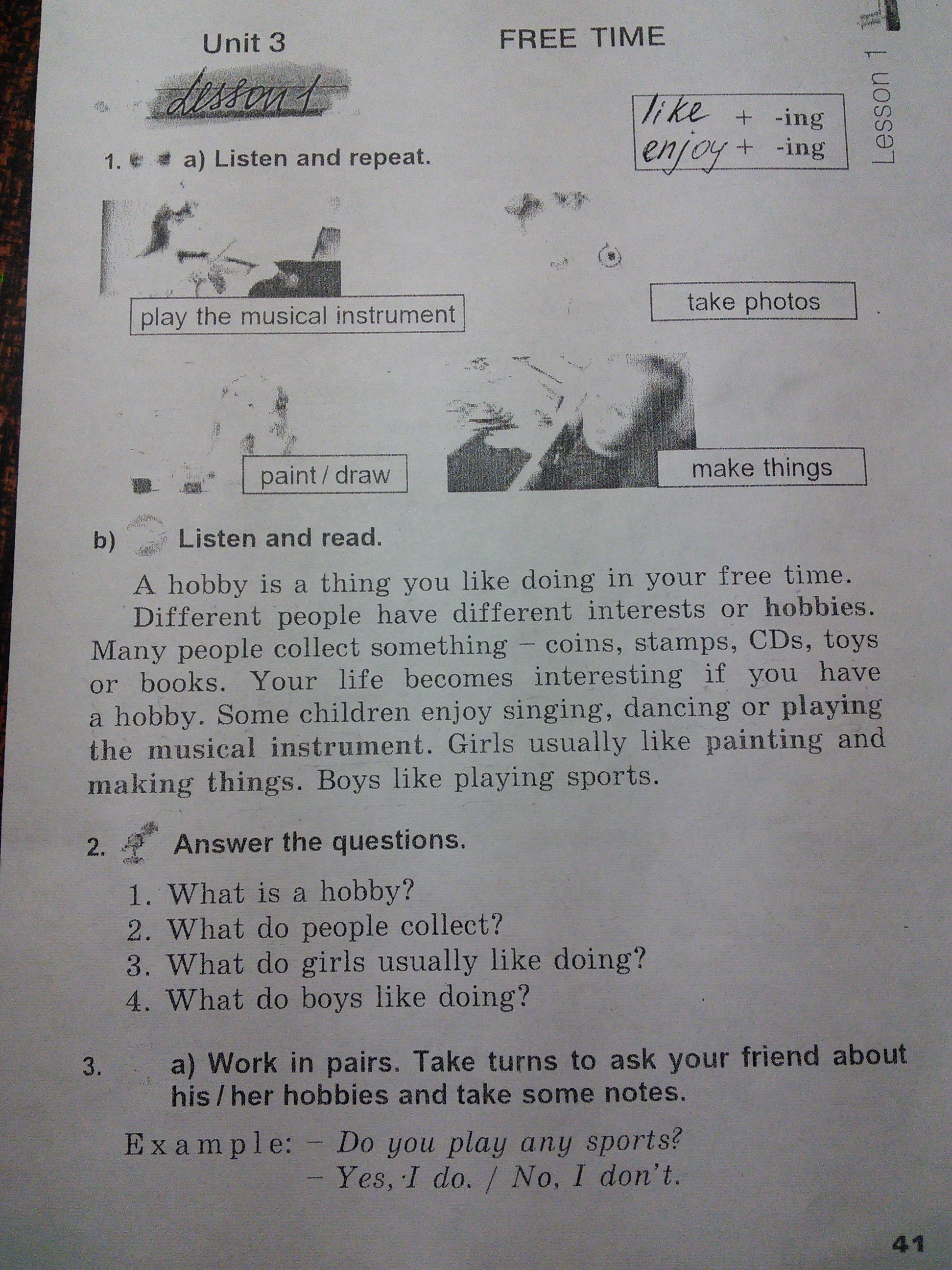 Unit 3 FREE TIME

Lesson 1

Lesson 1

like + -ing
enjoy + -ing

1. a) Listen and repeat.

play the musical instrument

take photos

paint / draw

make things

b) Listen and read.

A hobby is a thing you like doing in your free time. Different people have different interests or hobbies. Many people collect something – coins, stamps, CDs, toys or books. Your life becomes interesting if you have a hobby. Some children enjoy singing, dancing or playing the musical instrument. Girls usually like painting and making things. Boys like playing sports.

2. Answer the questions.

1. What is a hobby?
2. What do people collect?
3. What do girls usually like doing?
4. What do boys like doing?

3. a) Work in pairs. Take turns to ask your friend about his / her hobbies and take some notes.

Example: – Do you play any sports?
– Yes, I do. / No, I don't.

41